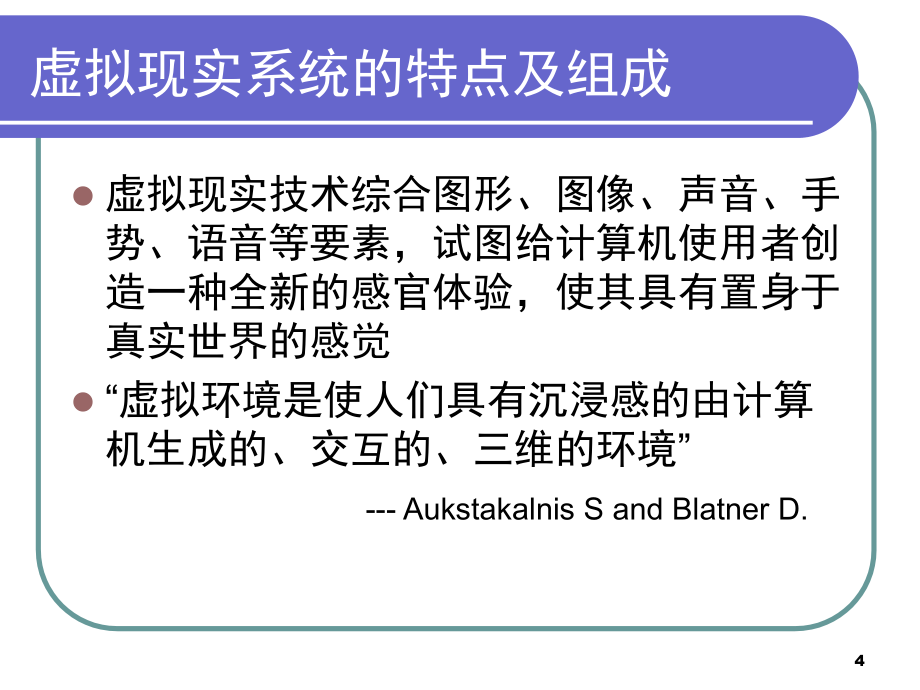 虚拟现实系统的特点及组成

虚拟现实技术综合图形、图像、声音、手势、语音等要素，试图给计算机使用者创造一种全新的感官体验，使其具有置身于真实世界的感觉

“虚拟环境是使人们具有沉浸感的由计算机生成的、交互的、三维的环境”

--- Aukstakalnis S and Blatner D.

4